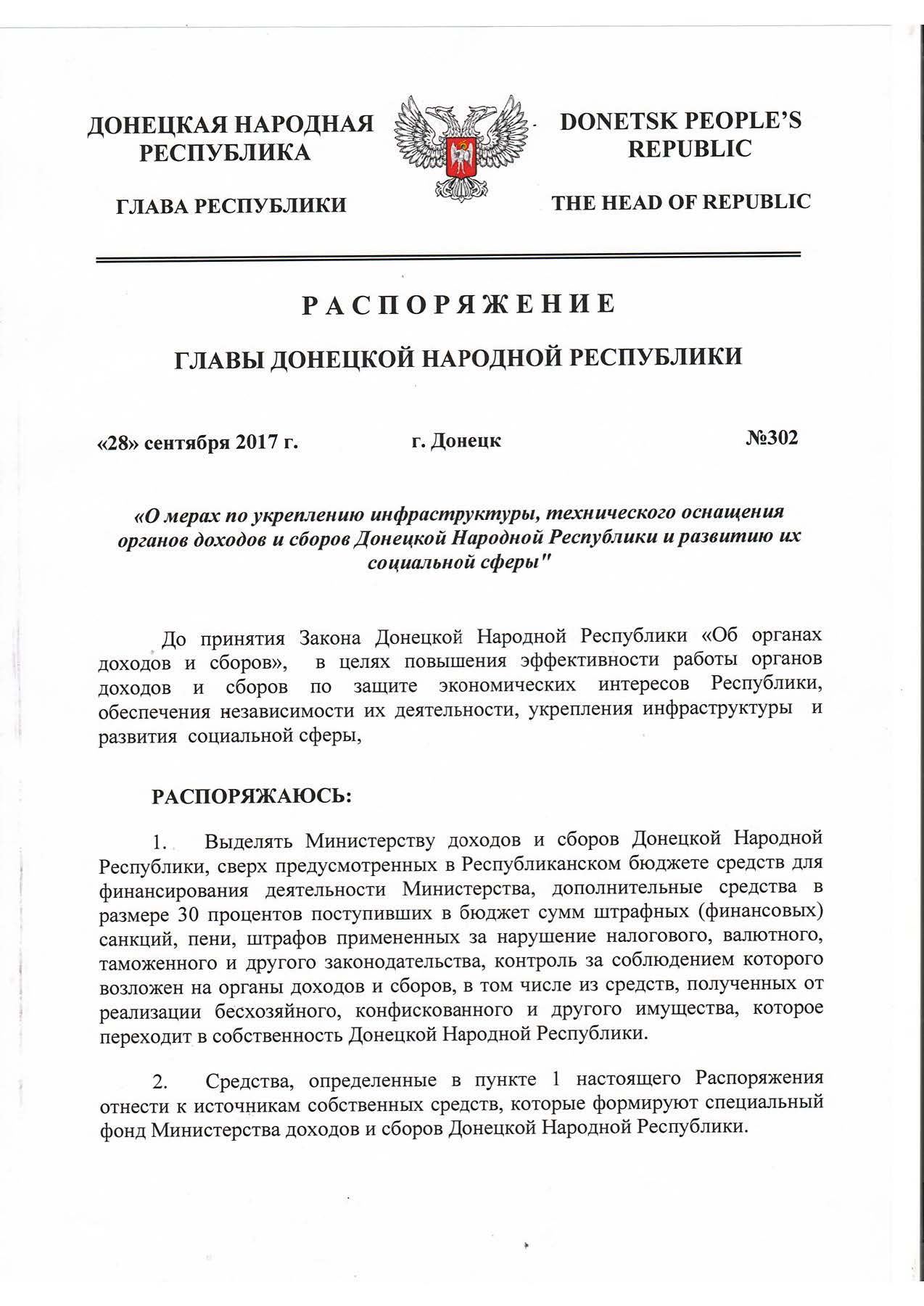 ДОНЕЦКАЯ НАРОДНАЯ РЕСПУБЛИКА

ГЛАВА РЕСПУБЛИКИ

DONETSK PEOPLE'S REPUBLIC

THE HEAD OF REPUBLIC

РАСПОРЯЖЕНИЕ

ГЛАВЫ ДОНЕЦКОЙ НАРОДНОЙ РЕСПУБЛИКИ

«28» сентября 2017 г. г. Донецк №302

«О мерах по укреплению инфраструктуры, технического оснащения органов доходов и сборов Донецкой Народной Республики и развитию их социальной сферы"

До принятия Закона Донецкой Народной Республики «Об органах доходов и сборов», в целях повышения эффективности работы органов доходов и сборов по защите экономических интересов Республики, обеспечения независимости их деятельности, укрепления инфраструктуры и развития социальной сферы,

РАСПОРЯЖАЮСЬ:

1. Выделять Министерству доходов и сборов Донецкой Народной Республики, сверх предусмотренных в Республиканском бюджете средств для финансирования деятельности Министерства, дополнительные средства в размере 30 процентов поступивших в бюджет сумм штрафных (финансовых) санкций, пени, штрафов примененных за нарушение налогового, валютного, таможенного и другого законодательства, контроль за соблюдением которого возложен на органы доходов и сборов, в том числе из средств, полученных от реализации бесхозяйного, конфискованного и другого имущества, которое переходит в собственность Донецкой Народной Республики.

2. Средства, определенные в пункте 1 настоящего Распоряжения отнести к источникам собственных средств, которые формируют специальный фонд Министерства доходов и сборов Донецкой Народной Республики.